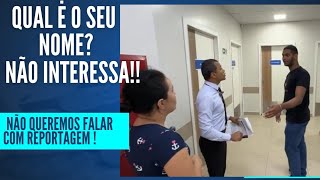 QUAL É O SEU NOME? NÃO INTERESSA!!

NÃO QUEREMOS FALAR COM REPORTAGEM !